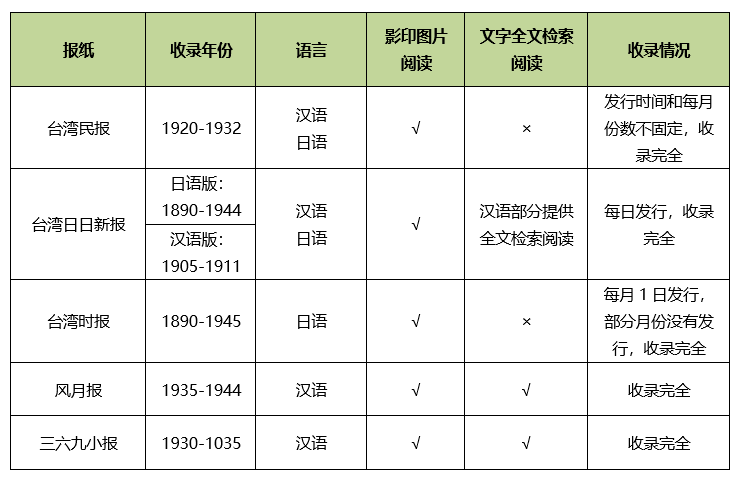 | 报纸 | 收录年份 | 语言 | 影印图片阅读 | 文字全文检索阅读 | 收录情况 |
|---|---|---|---|---|---|
| 台湾民报 | 1920-1932 | 汉语 日语 | √ | × | 发行时间和每月份数不固定，收录完全 |
| 台湾日日新报 | 日语版：1890-1944 汉语版：1905-1911 | 汉语 日语 | √ | 汉语部分提供全文检索阅读 | 每日发行，收录完全 |
| 台湾时报 | 1890-1945 | 日语 | √ | × | 每月 1 日发行，部分月份没有发行，收录完全 |
| 风月报 | 1935-1944 | 汉语 | √ | √ | 收录完全 |
| 三六九小报 | 1930-1035 | 汉语 | √ | √ | 收录完全 |